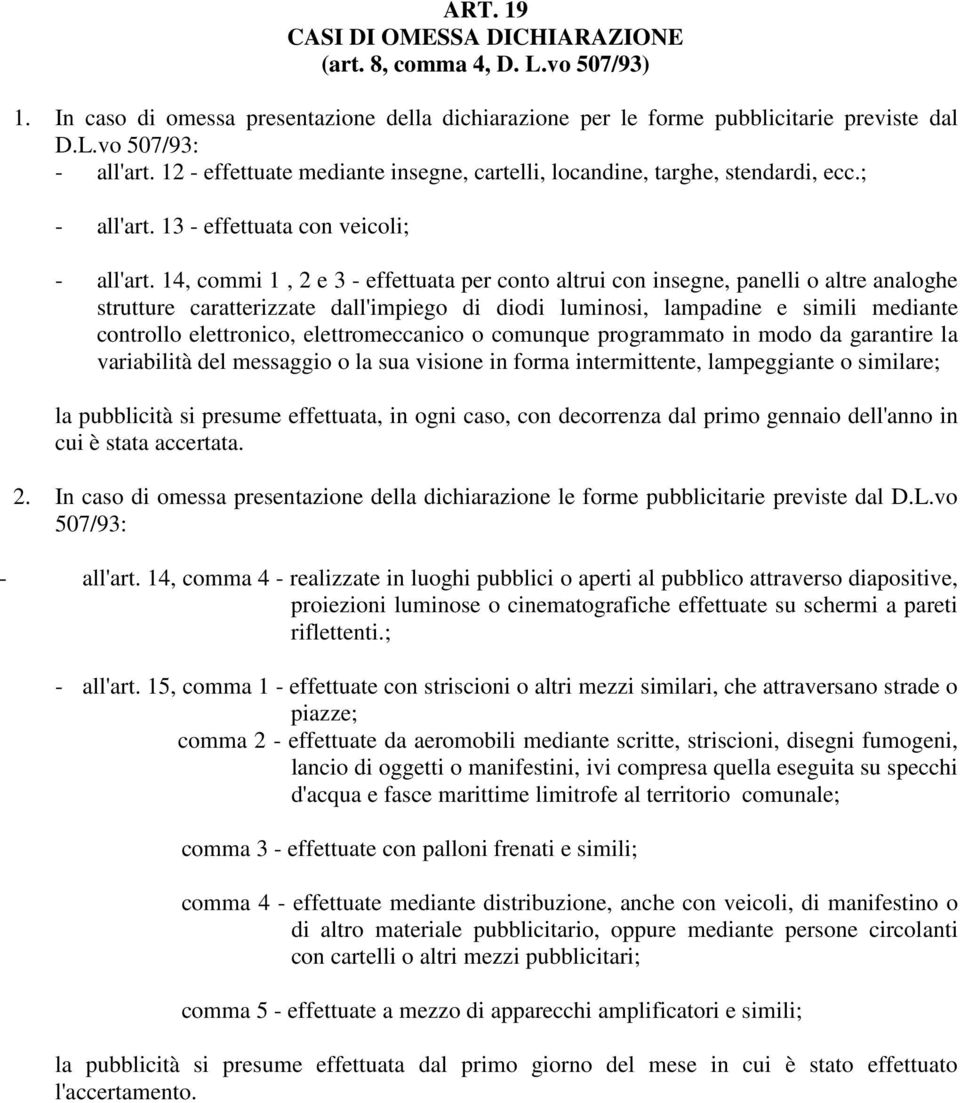 ART. 19
CASI DI OMESSA DICHIARAZIONE
(art. 8, comma 4, D. L.vo 507/93)

1. In caso di omessa presentazione della dichiarazione per le forme pubblicitarie previste dal D.L.vo 507/93:
- all'art. 12 - effettuate mediante insegne, cartelli, locandine, targhe, stendardi, ecc.;

- all'art. 13 - effettuata con veicoli;

- all'art. 14, commi 1 , 2 e 3 - effettuata per conto altrui con insegne, panelli o altre analoghe strutture caratterizzate dall'impiego di diodi luminosi, lampadine e simili mediante controllo elettronico, elettromeccanico o comunque programmato in modo da garantire la variabilità del messaggio o la sua visione in forma intermittente, lampeggiante o similare;

la pubblicità si presume effettuata, in ogni caso, con decorrenza dal primo gennaio dell'anno in cui è stata accertata.

2. In caso di omessa presentazione della dichiarazione le forme pubblicitarie previste dal D.L.vo 507/93:

- all'art. 14, comma 4 - realizzate in luoghi pubblici o aperti al pubblico attraverso diapositive, proiezioni luminose o cinematografiche effettuate su schermi a pareti riflettenti.;

- all'art. 15, comma 1 - effettuate con striscioni o altri mezzi similari, che attraversano strade o piazze;
comma 2 - effettuate da aeromobili mediante scritte, striscioni, disegni fumogeni, lancio di oggetti o manifestini, ivi compresa quella eseguita su specchi d'acqua e fasce marittime limitrofe al territorio comunale;

comma 3 - effettuate con palloni frenati e simili;

comma 4 - effettuate mediante distribuzione, anche con veicoli, di manifestino o di altro materiale pubblicitario, oppure mediante persone circolanti con cartelli o altri mezzi pubblicitari;

comma 5 - effettuate a mezzo di apparecchi amplificatori e simili;

la pubblicità si presume effettuata dal primo giorno del mese in cui è stato effettuato l'accertamento.